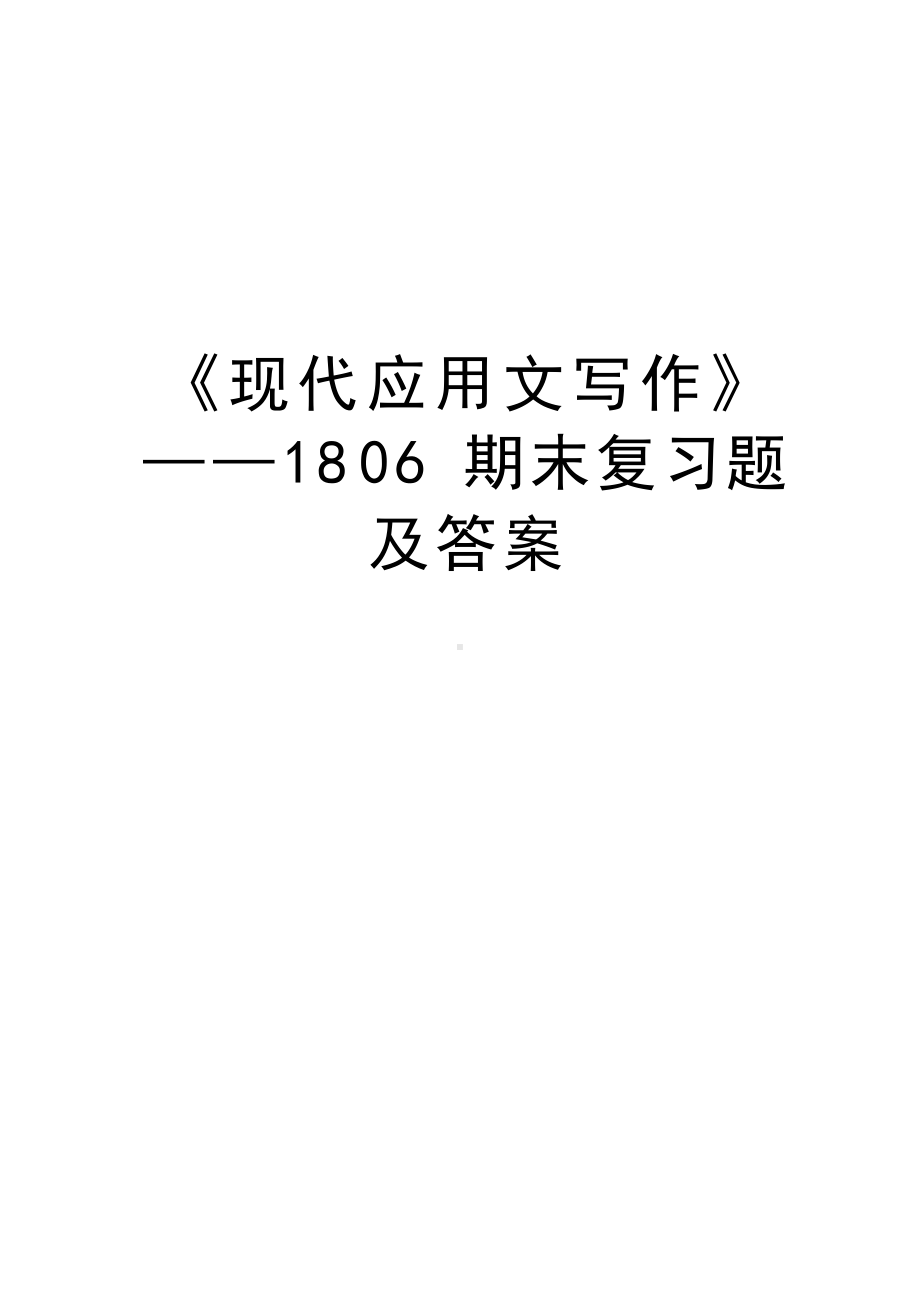 《现代应用文写作》——1806 期末复习题及答案